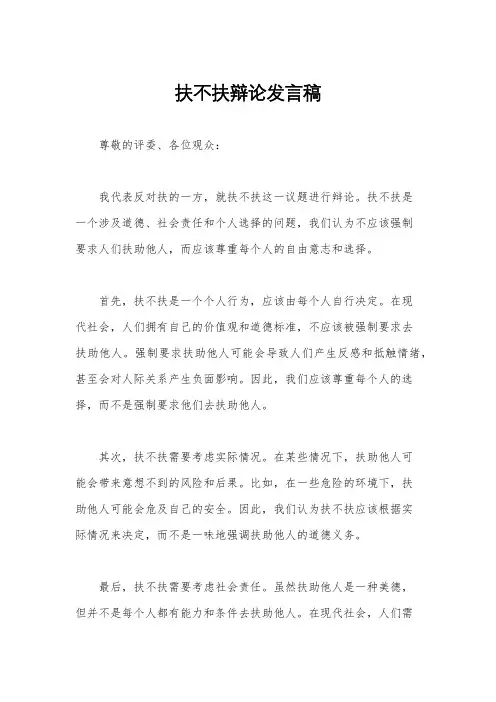 扶不扶辩论发言稿

尊敬的评委、各位观众：

我代表反对扶的一方，就扶不扶这一议题进行辩论。扶不扶是一个涉及道德、社会责任和个人选择的问题，我们认为不应该强制要求人们扶助他人，而应该尊重每个人的自由意志和选择。

首先，扶不扶是一个个人行为，应该由每个人自行决定。在现代社会，人们拥有自己的价值观和道德标准，不应该被强制要求去扶助他人。强制要求扶助他人可能会导致人们产生反感和抵触情绪，甚至会对人际关系产生负面影响。因此，我们应该尊重每个人的选择，而不是强制要求他们去扶助他人。

其次，扶不扶需要考虑实际情况。在某些情况下，扶助他人可能会带来意想不到的风险和后果。比如，在一些危险的环境下，扶助他人可能会危及自己的安全。因此，我们认为扶不扶应该根据实际情况来决定，而不是一味地强调扶助他人的道德义务。

最后，扶不扶需要考虑社会责任。虽然扶助他人是一种美德，但并不是每个人都有能力和条件去扶助他人。在现代社会，人们需